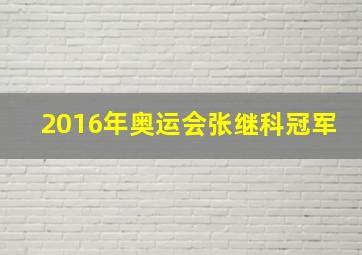 2016年奥运会张继科冠军